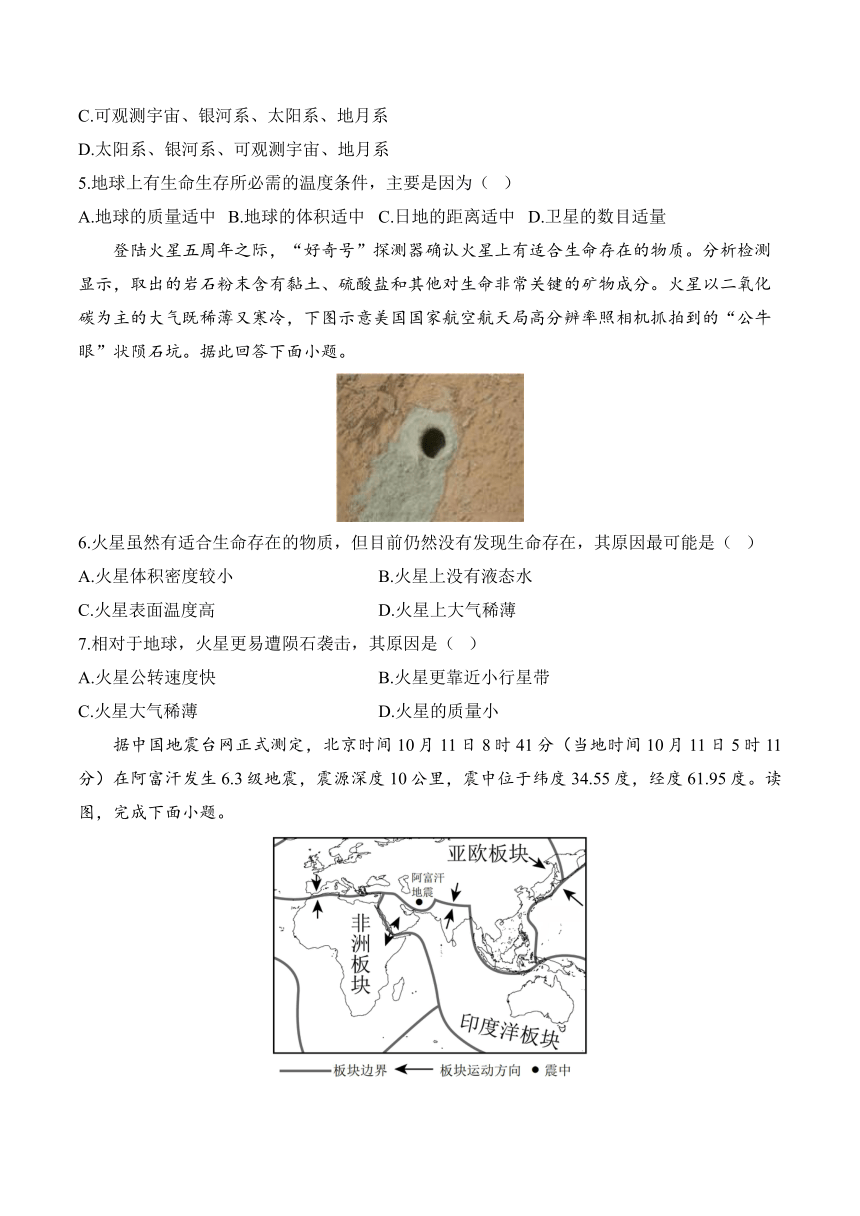 C.可观测宇宙、银河系、太阳系、地月系

D.太阳系、银河系、可观测宇宙、地月系

5.地球上有生命生存所必需的温度条件，主要是因为（ ）

A.地球的质量适中 B.地球的体积适中 C.日地的距离适中 D.卫星的数目适量

登陆火星五周年之际，“好奇号”探测器确认火星上有适合生命存在的物质。分析检测显示，取出的岩石粉末含有黏土、硫酸盐和其他对生命非常关键的矿物成分。火星以二氧化碳为主的大气既稀薄又寒冷，下图示意美国国家航空航天局高分辨率照相机抓拍到的“公牛眼”状陨石坑。据此回答下面小题。

6.火星虽然有适合生命存在的物质，但目前仍然没有发现生命存在，其原因最可能是（ ）

A.火星体积密度较小

B.火星上没有液态水

C.火星表面温度高

D.火星上大气稀薄

7.相对于地球，火星更易遭陨石袭击，其原因是（ ）

A.火星公转速度快

B.火星更靠近小行星带

C.火星大气稀薄

D.火星的质量小

据中国地震台网正式测定，北京时间10月11日8时41分（当地时间10月11日5时11分）在阿富汗发生6.3级地震，震源深度10公里，震中位于纬度34.55度，经度61.95度。读图，完成下面小题。

亚欧板块

阿富汗地震

非洲板块

印度洋板块

板块边界 板块运动方向 震中